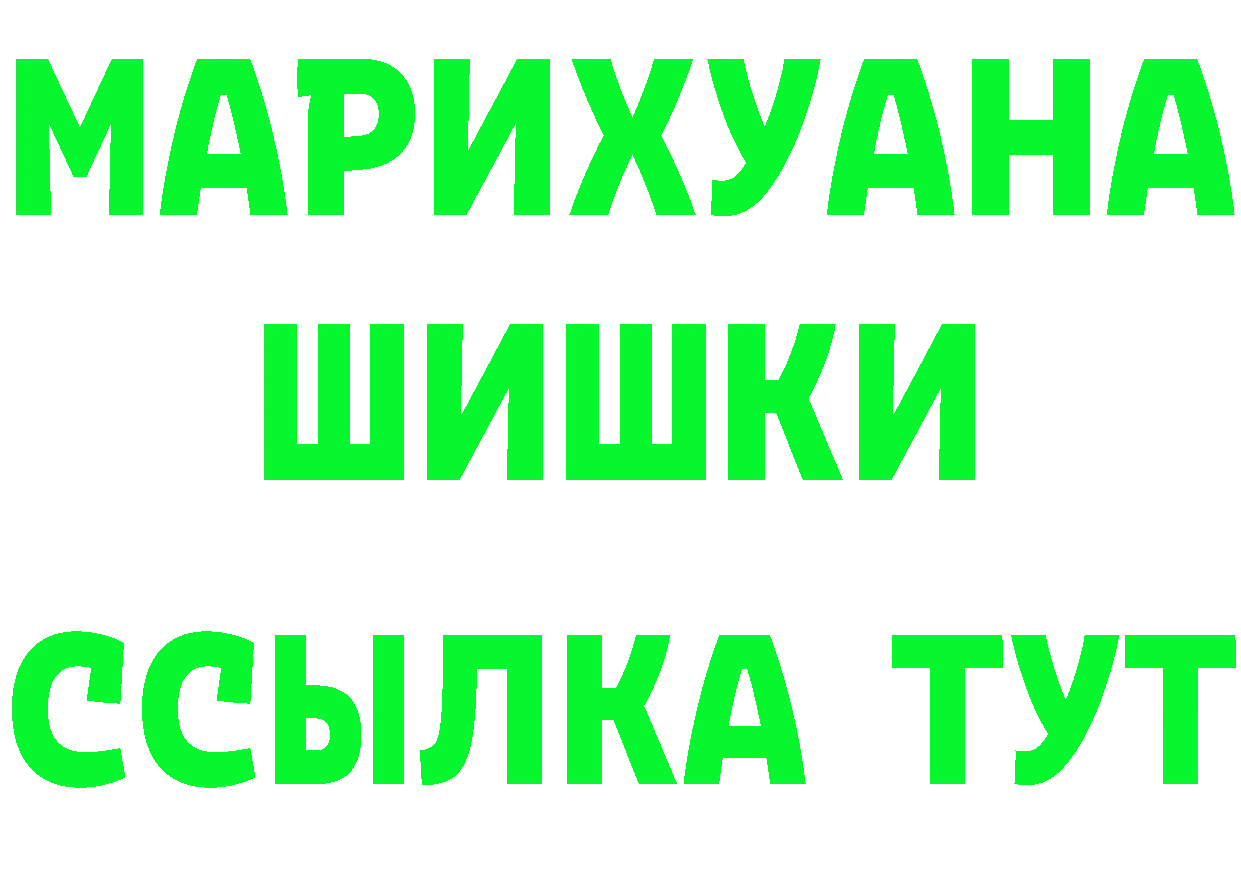 МАРИХУАНА
ШИШКИ
ССЫЛКА ТУТ